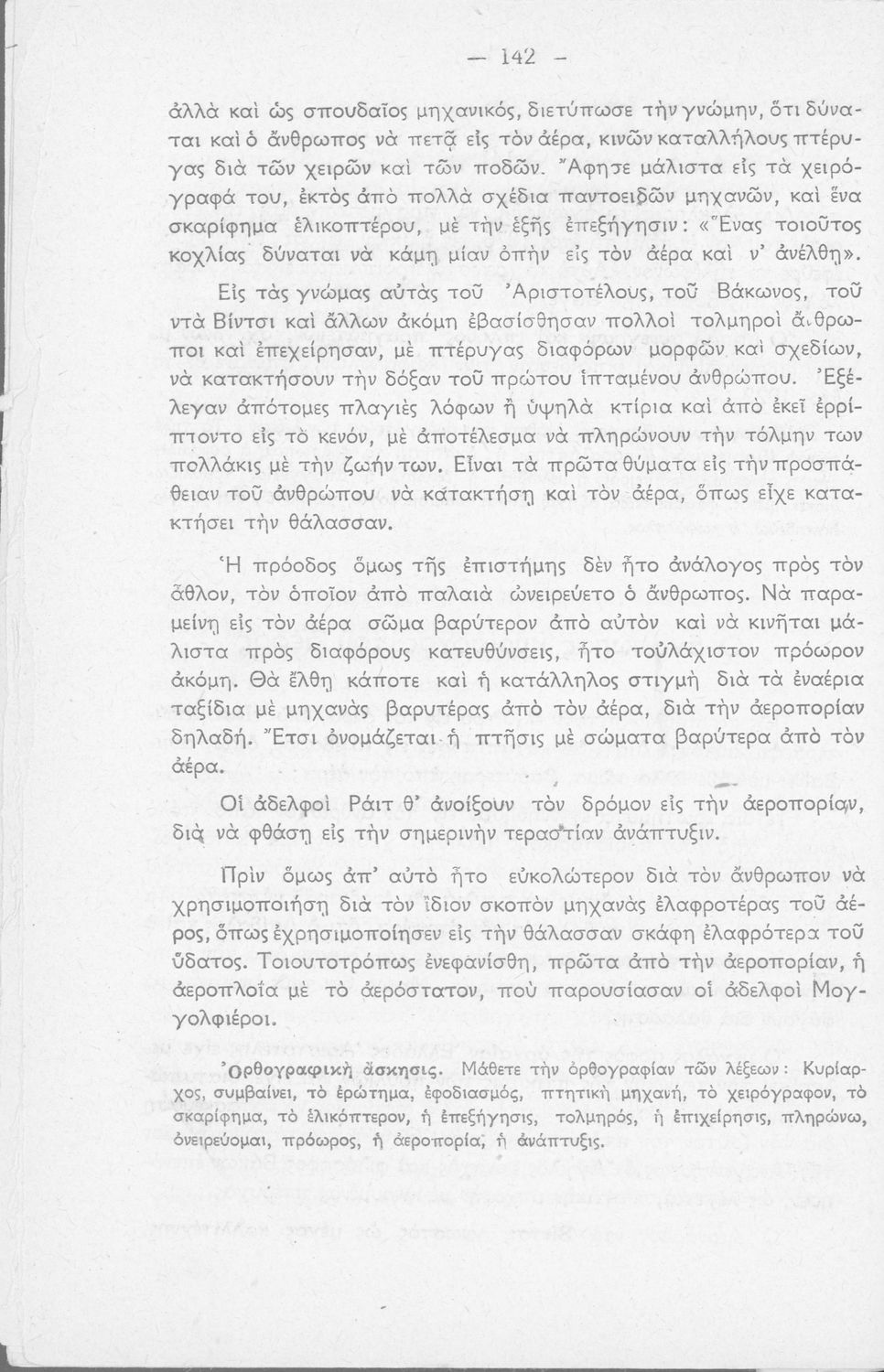 — 142 —

ἀλλὰ καὶ ὡς σπουδαῖος μηχανικός, διετύπωσε τὴν γνώμην, ὅτι δύναται καὶ ὁ ἄνθρωπος νὰ πετᾷ εἰς τὸν ἀέρα, κινῶν καταλλήλους πτέρυγας διὰ τῶν χειρῶν καὶ τῶν ποδῶν. Ἄφησε μάλιστα εἰς τὰ χειρόγραφά του, ἐκτὸς ἀπὸ πολλὰ σχέδια παντοειδῶν μηχανῶν, καὶ ἕνα σκαρίφημα ἑλικοπτέρου, μὲ τὴν ἑξῆς ἐπεξήγησιν: «Ἕνας τοιοῦτος κοχλίας δύναται νὰ κάμῃ μίαν ὀπὴν εἰς τὸν ἀέρα καὶ ν' ἀνέλθῃ».

Εἰς τὰς γνώμας αὐτὰς τοῦ Ἀριστοτέλους, τοῦ Βάκωνος, τοῦ ντὰ Βίντσι καὶ ἄλλων ἀκόμη ἐβασίσθησαν πολλοὶ τολμηροὶ ἄνθρωποι καὶ ἐπεχείρησαν, μὲ πτέρυγας διαφόρων μορφῶν καὶ σχεδίων, νὰ κατακτήσουν τὴν δόξαν τοῦ πρώτου ἱπταμένου ἀνθρώπου. Ἐξέλεγαν ἀπότομες πλαγιὲς λόφων ἢ ὑψηλὰ κτίρια καὶ ἀπὸ ἐκεῖ ἐρρίπτοντο εἰς τὸ κενόν, μὲ ἀποτέλεσμα νὰ πληρώνουν τὴν τόλμην των πολλάκις μὲ τὴν ζωήν των. Εἶναι τὰ πρῶτα θύματα εἰς τὴν προσπάθειαν τοῦ ἀνθρώπου νὰ κατακτήσῃ καὶ τὸν ἀέρα, ὅπως εἶχε κατακτήσει τὴν θάλασσαν.

Ἡ πρόοδος ὅμως τῆς ἐπιστήμης δὲν ἦτο ἀνάλογος πρὸς τὸν ἆθλον, τὸν ὁποῖον ἀπὸ παλαιὰ ὠνειρεύετο ὁ ἄνθρωπος. Νὰ παραμείνῃ εἰς τὸν ἀέρα σῶμα βαρύτερον ἀπὸ αὐτὸν καὶ νὰ κινῆται μάλιστα πρὸς διαφόρους κατευθύνσεις, ἦτο τοὐλάχιστον πρόωρον ἀκόμη. Θὰ ἔλθῃ κάποτε καὶ ἡ κατάλληλος στιγμὴ διὰ τὰ ἐναέρια ταξίδια μὲ μηχανὰς βαρυτέρας ἀπὸ τὸν ἀέρα, διὰ τὴν ἀεροπορίαν δηλαδή. Ἔτσι ὀνομάζεται ἡ πτῆσις μὲ σώματα βαρύτερα ἀπὸ τὸν ἀέρα.

Οἱ ἀδελφοὶ Ράιτ θ' ἀνοίξουν τὸν δρόμον εἰς τὴν ἀεροπορίαν, διὰ νὰ φθάσῃ εἰς τὴν σημερινὴν τεραστίαν ἀνάπτυξιν.

Πρὶν ὅμως ἀπ' αὐτὸ ἦτο εὐκολώτερον διὰ τὸν ἄνθρωπον νὰ χρησιμοποιήσῃ διὰ τὸν ἴδιον σκοπὸν μηχανὰς ἐλαφροτέρας τοῦ ἀέρος, ὅπως ἐχρησιμοποίησεν εἰς τὴν θάλασσαν σκάφη ἐλαφρότερα τοῦ ὕδατος. Τοιουτοτρόπως ἐνεφανίσθη, πρῶτα ἀπὸ τὴν ἀεροπορίαν, ἡ ἀεροπλοΐα μὲ τὸ ἀερόστατον, ποὺ παρουσίασαν οἱ ἀδελφοὶ Μογγολφιέροι.

Ὀρθογραφικὴ ἄσκησις. Μάθετε τὴν ὀρθογραφίαν τῶν λέξεων: Κυρίαρχος, συμβαίνει, τὸ ἐρώτημα, ἐφοδιασμός, πτητικὴ μηχανή, τὸ χειρόγραφον, τὸ σκαρίφημα, τὸ ἑλικόπτερον, ἡ ἐπεξήγησις, τολμηρός, ἡ ἐπιχείρησις, πληρώνω, ὀνειρεύομαι, πρόωρος, ἡ ἀεροπορία, ἡ ἀνάπτυξις.